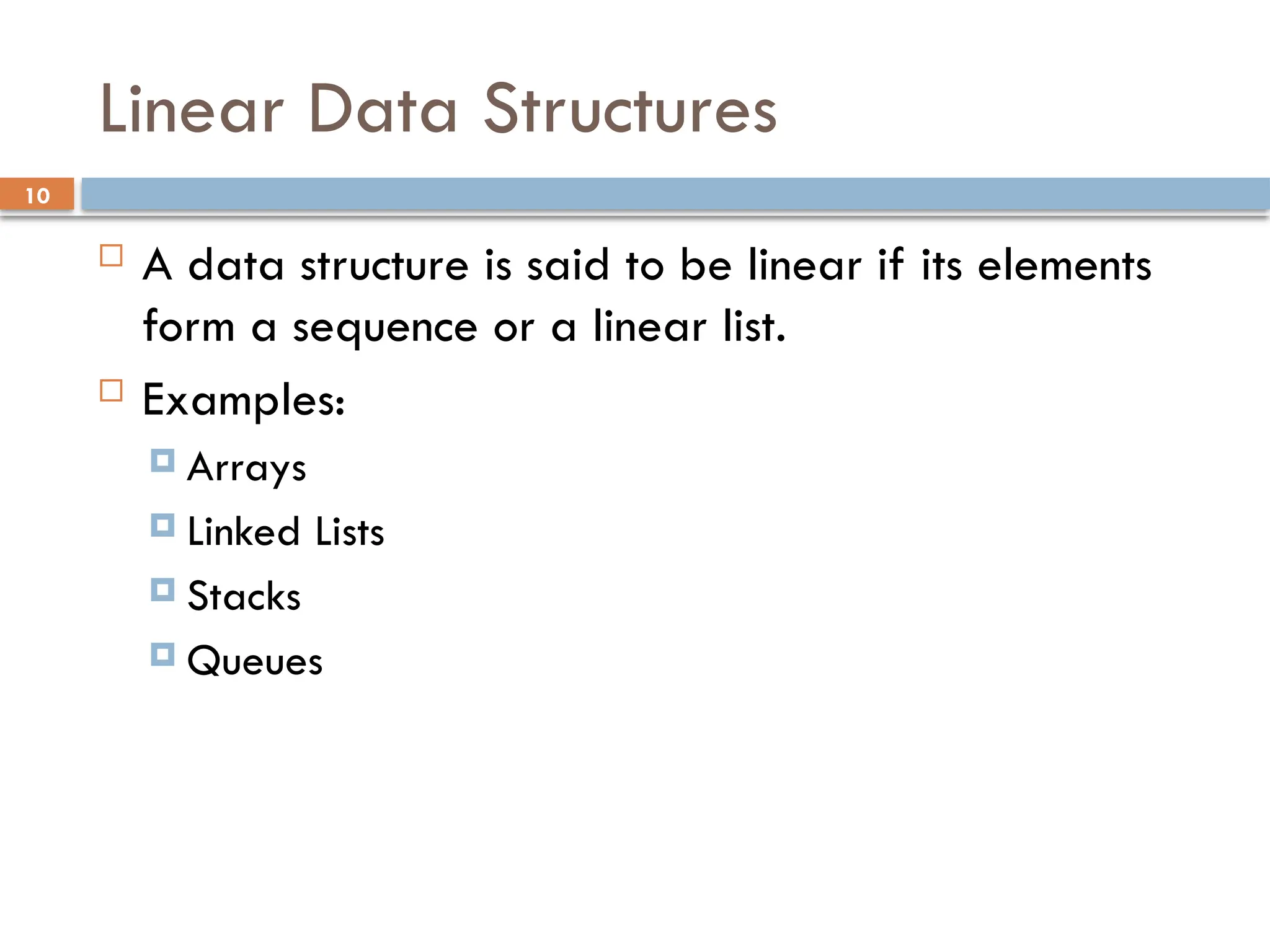 Linear Data Structures

10

A data structure is said to be linear if its elements form a sequence or a linear list.

Examples:

Arrays

Linked Lists

Stacks

Queues